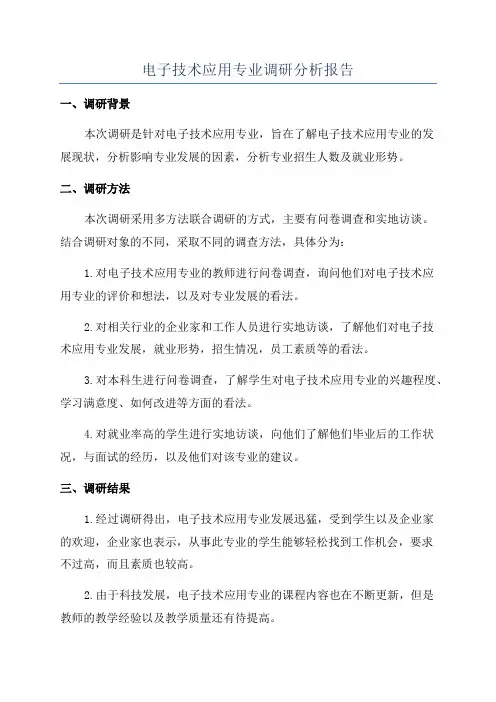 电子技术应用专业调研分析报告

一、调研背景

本次调研是针对电子技术应用专业，旨在了解电子技术应用专业的发展现状，分析影响专业发展的因素，分析专业招生人数及就业形势。

二、调研方法

本次调研采用多方法联合调研的方式，主要有问卷调查和实地访谈。结合调研对象的不同，采取不同的调查方法，具体分为：

1.对电子技术应用专业的教师进行问卷调查，询问他们对电子技术应用专业的评价和想法，以及对专业发展的看法。

2.对相关行业的企业家和工作人员进行实地访谈，了解他们对电子技术应用专业发展，就业形势，招生情况，员工素质等的看法。

3.对本科生进行问卷调查，了解学生对电子技术应用专业的兴趣程度、学习满意度、如何改进等方面的看法。

4.对就业率高的学生进行实地访谈，向他们了解他们毕业后的工作状况，与面试的经历，以及他们对该专业的建议。

三、调研结果

1.经过调研得出，电子技术应用专业发展迅猛，受到学生以及企业家的欢迎，企业家也表示，从事此专业的学生能够轻松找到工作机会，要求不过高，而且素质也较高。

2.由于科技发展，电子技术应用专业的课程内容也在不断更新，但是教师的教学经验以及教学质量还有待提高。